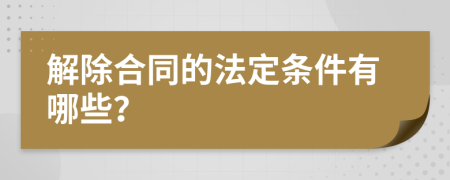 解除合同的法定条件有哪些?